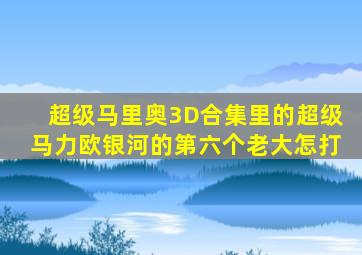 超级马里奥3D合集里的超级马力欧银河的第六个老大怎打